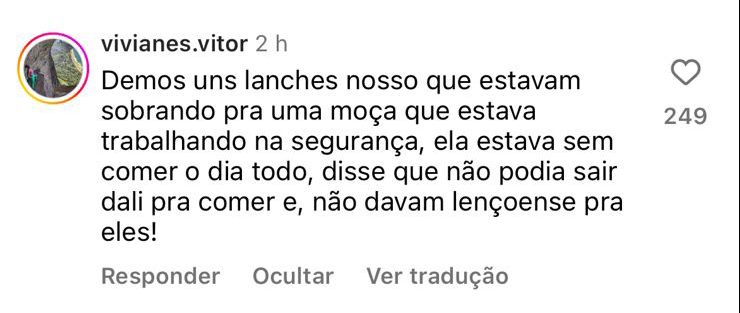 vivianes.vitor 2 h

Demos uns lanches nosso que estavam sobrando pra uma moça que estava trabalhando na segurança, ela estava sem comer o dia todo, disse que não podia sair dali pra comer e, não davam lençoense pra eles!

249

Responder Ocultar Ver tradução